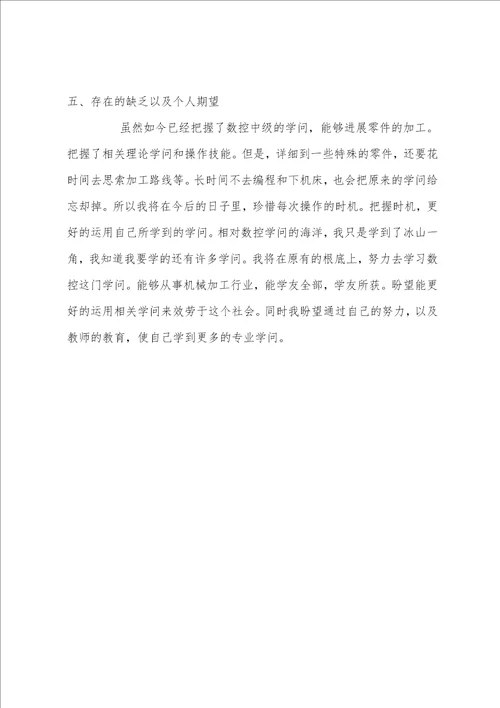 五、存在的缺乏以及个人期望

虽然如今已经把握了数控中级的学问，能够进展零件的加工。把握了相关理论学问和操作技能。但是，详细到一些特殊的零件，还要花时间去思索加工路线等。长时间不去编程和下机床，也会把原来的学问给忘却掉。所以我将在今后的日子里，珍惜每次操作的时机。把握时机，更好的运用自己所学到的学问。相对数控学问的海洋，我只是学到了冰山一角，我知道我要学的还有许多学问。我将在原有的根底上，努力去学习数控这门学问。能够从事机械加工行业，能学友全部，学友所获。盼望能更好的运用相关学问来效劳于这个社会。同时我盼望通过自己的努力，以及教师的教育，使自己学到更多的专业学问。